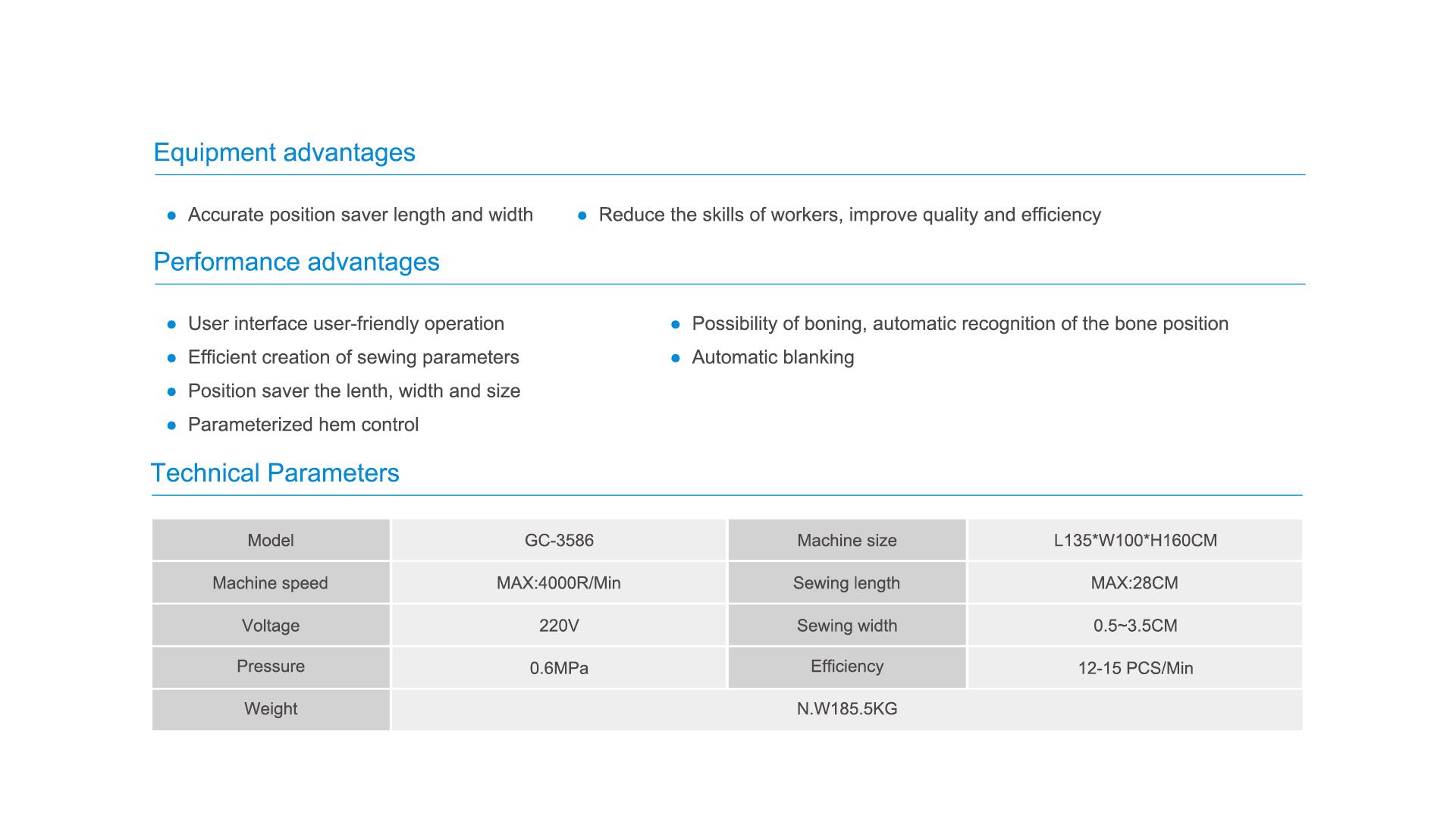 Equipment advantages

- Accurate position saver length and width
- Reduce the skills of workers, improve quality and efficiency

Performance advantages

- User interface user-friendly operation
- Efficient creation of sewing parameters
- Position saver the lenth, width and size
- Parameterized hem control

- Possibility of boning, automatic recognition of the bone position
- Automatic blanking

Technical Parameters

| Model | GC-3586 | Machine size | L135*W100*H160CM |
|---|---|---|---|
| Machine speed | MAX:4000R/Min | Sewing length | MAX:28CM |
| Voltage | 220V | Sewing width | 0.5~3.5CM |
| Pressure | 0.6MPa | Efficiency | 12-15 PCS/Min |
| Weight | N.W185.5KG | | |